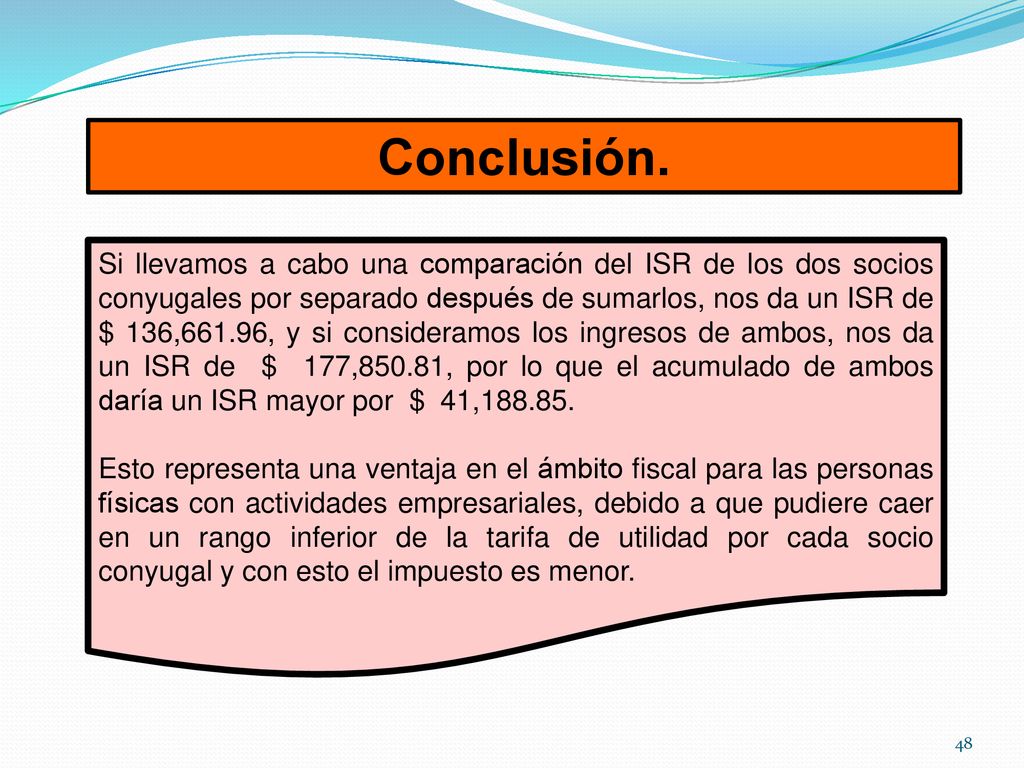 Conclusión.

Si llevamos a cabo una comparación del ISR de los dos socios conyugales por separado después de sumarlos, nos da un ISR de \$ 136,661.96, y si consideramos los ingresos de ambos, nos da un ISR de \$ 177,850.81, por lo que el acumulado de ambos daría un ISR mayor por \$ 41,188.85.

Esto representa una ventaja en el ámbito fiscal para las personas físicas con actividades empresariales, debido a que pudiere caer en un rango inferior de la tarifa de utilidad por cada socio conyugal y con esto el impuesto es menor.

48